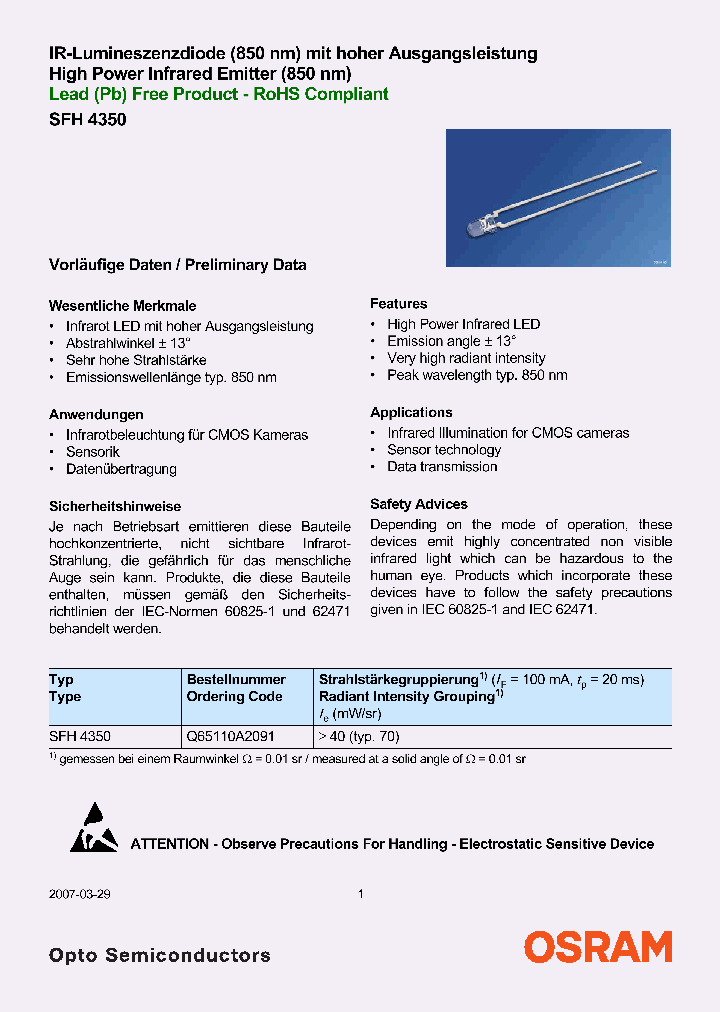 IR-Lumineszenzdiode (850 nm) mit hoher Ausgangsleistung
High Power Infrared Emitter (850 nm)
Lead (Pb) Free Product - RoHS Compliant
SFH 4350

Vorläufige Daten / Preliminary Data

Wesentliche Merkmale
• Infrarot LED mit hoher Ausgangsleistung
• Abstrahlwinkel ± 13°
• Sehr hohe Strahlstärke
• Emissionswellenlänge typ. 850 nm

Anwendungen
• Infrarotbeleuchtung für CMOS Kameras
• Sensorik
• Datenübertragung

Sicherheitshinweise
Je nach Betriebsart emittieren diese Bauteile hochkonzentrierte, nicht sichtbare Infrarot-Strahlung, die gefährlich für das menschliche Auge sein kann. Produkte, die diese Bauteile enthalten, müssen gemäß den Sicherheitsrichtlinien der IEC-Normen 60825-1 und 62471 behandelt werden.

Features
• High Power Infrared LED
• Emission angle ± 13°
• Very high radiant intensity
• Peak wavelength typ. 850 nm

Applications
• Infrared Illumination for CMOS cameras
• Sensor technology
• Data transmission

Safety Advices
Depending on the mode of operation, these devices emit highly concentrated non visible infrared light which can be hazardous to the human eye. Products which incorporate these devices have to follow the safety precautions given in IEC 60825-1 and IEC 62471.

| Typ Type | Bestellnummer Ordering Code | Strahlstärkegruppierung$^{1)}$ ($I_F$ = 100 mA, $t_p$ = 20 ms) Radiant Intensity Grouping$^{1)}$ $I_e$ (mW/sr) |
|---|---|---|
| SFH 4350 | Q65110A2091 | > 40 (typ. 70) |

$^{1)}$ gemessen bei einem Raumwinkel $\Omega$ = 0.01 sr / measured at a solid angle of $\Omega$ = 0.01 sr

ATTENTION - Observe Precautions For Handling - Electrostatic Sensitive Device

2007-03-29 1

Opto Semiconductors
OSRAM